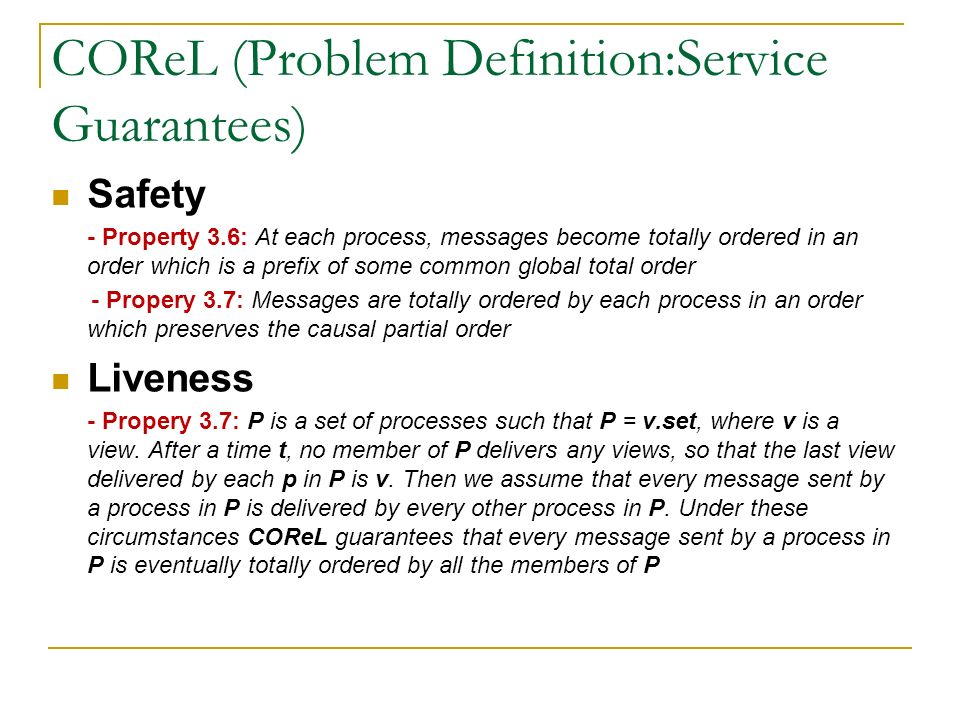 COReL (Problem Definition:Service Guarantees)

Safety

- Property 3.6: At each process, messages become totally ordered in an order which is a prefix of some common global total order

- Propery 3.7: Messages are totally ordered by each process in an order which preserves the causal partial order

Liveness

- Propery 3.7: P is a set of processes such that P = v.set, where v is a view. After a time t, no member of P delivers any views, so that the last view delivered by each p in P is v. Then we assume that every message sent by a process in P is delivered by every other process in P. Under these circumstances COReL guarantees that every message sent by a process in P is eventually totally ordered by all the members of P